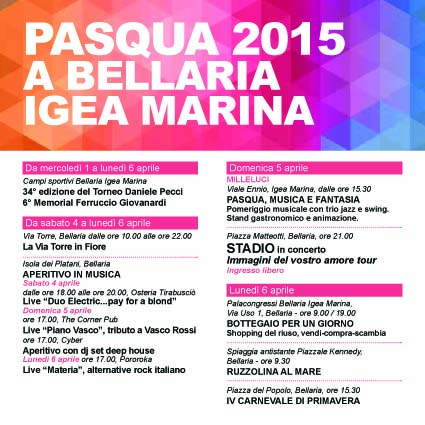 PASQUA 2015
A BELLARIA
IGEA MARINA

Da mercoledì 1 a lunedì 6 aprile
Campi sportivi Bellaria Igea Marina
34° edizione del Torneo Daniele Pecci
6° Memorial Ferruccio Giovanardi

Da sabato 4 a lunedì 6 aprile
Via Torre, Bellaria dalle ore 10.00 alle ore 22.00
La Via Torre in Fiore

Isola dei Platani, Bellaria
APERITIVO IN MUSICA
Sabato 4 aprile
dalle ore 18.00 alle ore 20.00, Osteria Tirabusciò
Live "Duo Electric...pay for a blond"
Domenica 5 aprile
ore 17.00, The Corner Pub
Live "Piano Vasco", tributo a Vasco Rossi
ore 17.00, Cyber
Aperitivo con dj set deep house
Lunedì 6 aprile ore 17.00, Pororoka
Live "Materia", alternative rock italiano

Domenica 5 aprile
MILLELUCI
Viale Ennio, Igea Marina, dalle ore 15.30
PASQUA, MUSICA E FANTASIA
Pomeriggio musicale con trio jazz e swing.
Stand gastronomico e animazione.

Piazza Matteotti, Bellaria, ore 21.00
STADIO in concerto
Immagini del vostro amore tour
Ingresso libero

Lunedì 6 aprile
Palacongressi Bellaria Igea Marina,
Via Uso 1, Bellaria - ore 9.00 / 19.00
BOTTEGAIO PER UN GIORNO
Shopping del riuso, vendi-compra-scambia

Spiaggia antistante Piazzale Kennedy,
Bellaria - ore 9.30
RUZZOLINA AL MARE

Piazza del Popolo, Bellaria, ore 15.30
IV CARNEVALE DI PRIMAVERA